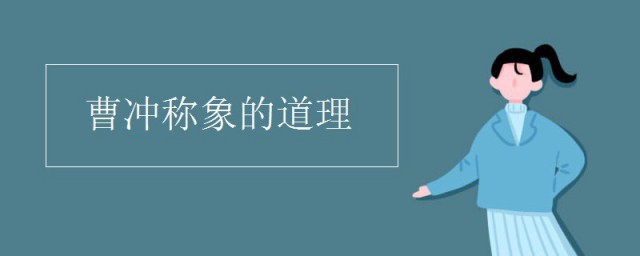 曹冲称象的道理